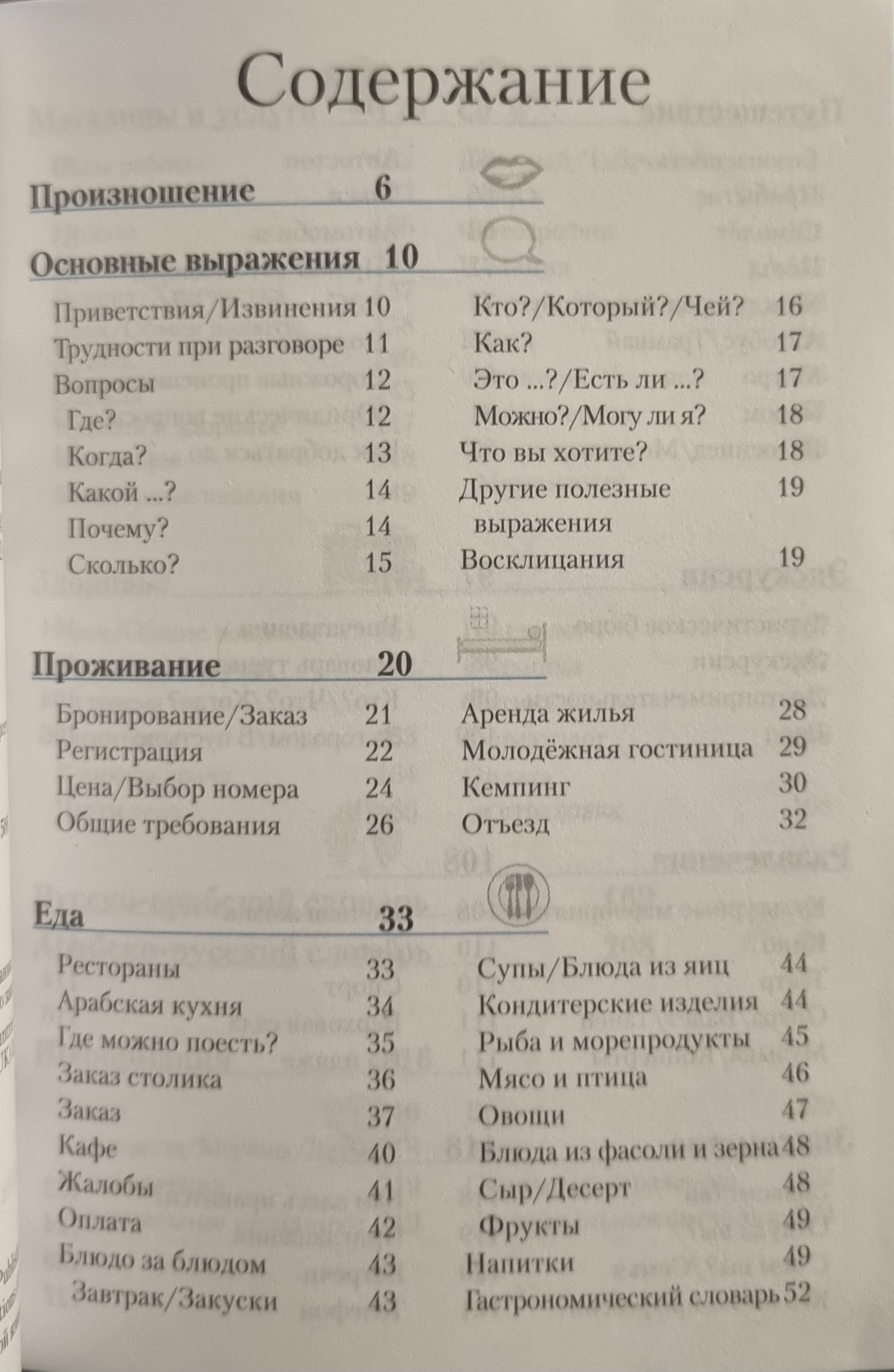 Содержание

Произношение 6

Основные выражения 10

Приветствия/Извинения 10
Трудности при разговоре 11
Вопросы 12
Где? 12
Когда? 13
Какой ...? 14
Почему? 14
Сколько? 15

Кто?/Который?/Чей? 16
Как? 17
Это ...?/Есть ли ...? 17
Можно?/Могу ли я? 18
Что вы хотите? 18
Другие полезные выражения 19
Восклицания 19

Проживание 20

Бронирование/Заказ 21
Регистрация 22
Цена/Выбор номера 24
Общие требования 26

Аренда жилья 28
Молодёжная гостиница 29
Кемпинг 30
Отъезд 32

Еда 33

Рестораны 33
Арабская кухня 34
Где можно поесть? 35
Заказ столика 36
Заказ 37
Кафе 40
Жалобы 41
Оплата 42
Блюдо за блюдом 43
Завтрак/Закуски 43

Супы/Блюда из яиц 44
Кондитерские изделия 44
Рыба и морепродукты 45
Мясо и птица 46
Овощи 47
Блюда из фасоли и зерна 48
Сыр/Десерт 48
Фрукты 49
Напитки 49
Гастрономический словарь 52